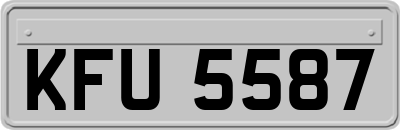 KFU 5587